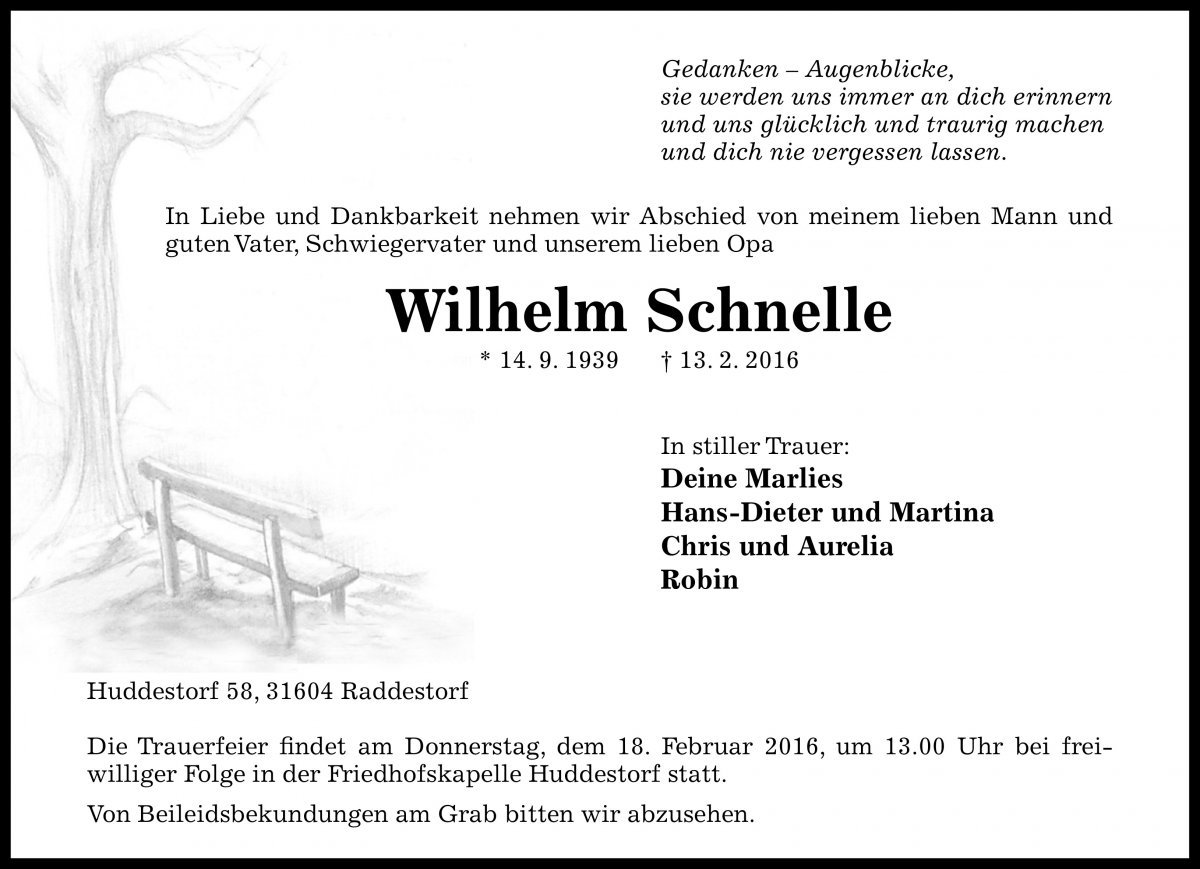 Gedanken – Augenblicke,
sie werden uns immer an dich erinnern
und uns glücklich und traurig machen
und dich nie vergessen lassen.

In Liebe und Dankbarkeit nehmen wir Abschied von meinem lieben Mann und guten Vater, Schwiegervater und unserem lieben Opa

Wilhelm Schnelle

* 14. 9. 1939 † 13. 2. 2016

In stiller Trauer:
Deine Marlies
Hans-Dieter und Martina
Chris und Aurelia
Robin

Huddestorf 58, 31604 Raddestorf

Die Trauerfeier findet am Donnerstag, dem 18. Februar 2016, um 13.00 Uhr bei freiwilliger Folge in der Friedhofskapelle Huddestorf statt.

Von Beileidsbekundungen am Grab bitten wir abzusehen.